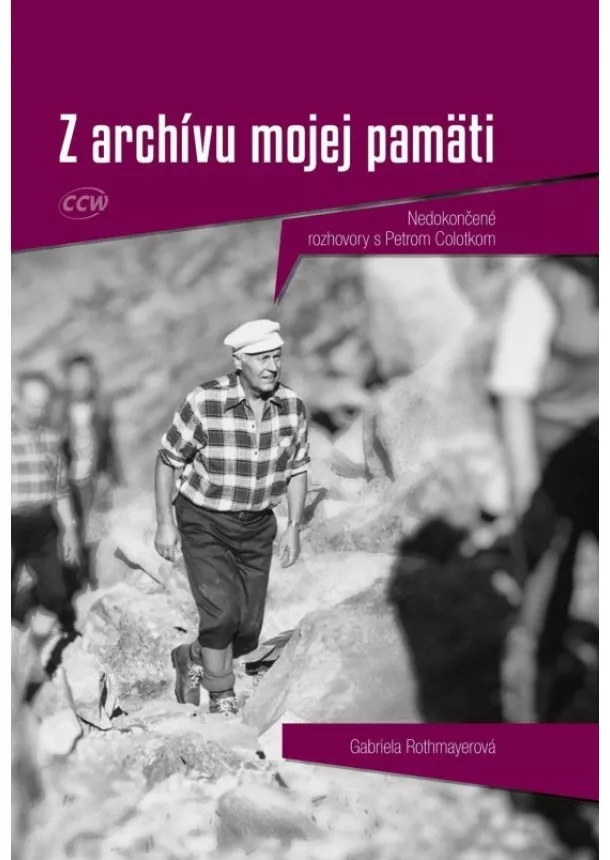 Z archívu mojej pamäti

CCW

Nedokončené rozhovory s Petrom Colotkom

Gabriela Rothmayerová